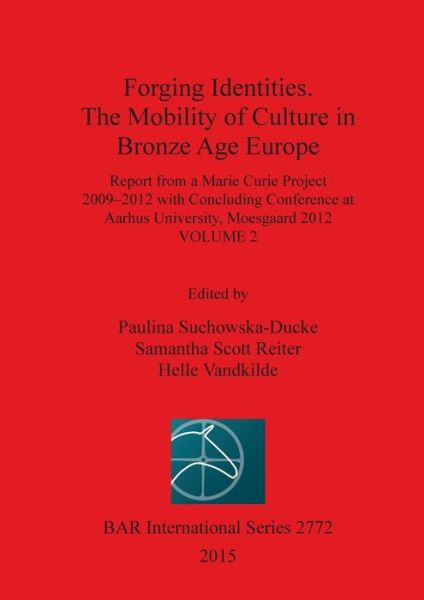 Forging Identities.
The Mobility of Culture in
Bronze Age Europe

Report from a Marie Curie Project
2009–2012 with Concluding Conference at
Aarhus University, Moesgaard 2012
VOLUME 2

Edited by

Paulina Suchowska-Ducke
Samantha Scott Reiter
Helle Vandkilde

BAR International Series 2772

2015